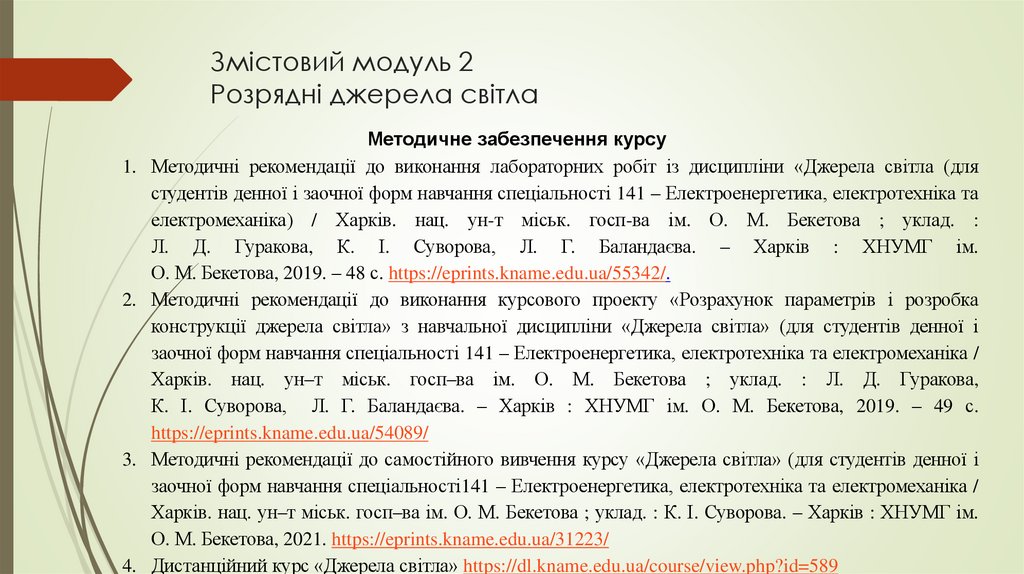 Змістовий модуль 2
Розрядні джерела світла

Методичне забезпечення курсу

1. Методичні рекомендації до виконання лабораторних робіт із дисципліни «Джерела світла (для студентів денної і заочної форм навчання спеціальності 141 – Електроенергетика, електротехніка та електромеханіка) / Харків. нац. ун-т міськ. госп-ва ім. О. М. Бекетова ; уклад. : Л. Д. Гуракова, К. І. Суворова, Л. Г. Баландаєва. – Харків : ХНУМГ ім. О. М. Бекетова, 2019. – 48 с. https://eprints.kname.edu.ua/55342/.
2. Методичні рекомендації до виконання курсового проекту «Розрахунок параметрів і розробка конструкції джерела світла» з навчальної дисципліни «Джерела світла» (для студентів денної і заочної форм навчання спеціальності 141 – Електроенергетика, електротехніка та електромеханіка / Харків. нац. ун–т міськ. госп–ва ім. О. М. Бекетова ; уклад. : Л. Д. Гуракова, К. І. Суворова, Л. Г. Баландаєва. – Харків : ХНУМГ ім. О. М. Бекетова, 2019. – 49 с. https://eprints.kname.edu.ua/54089/
3. Методичні рекомендації до самостійного вивчення курсу «Джерела світла» (для студентів денної і заочної форм навчання спеціальності141 – Електроенергетика, електротехніка та електромеханіка / Харків. нац. ун–т міськ. госп–ва ім. О. М. Бекетова ; уклад. : К. І. Суворова. – Харків : ХНУМГ ім. О. М. Бекетова, 2021. https://eprints.kname.edu.ua/31223/
4. Дистанційний курс «Джерела світла» https://dl.kname.edu.ua/course/view.php?id=589